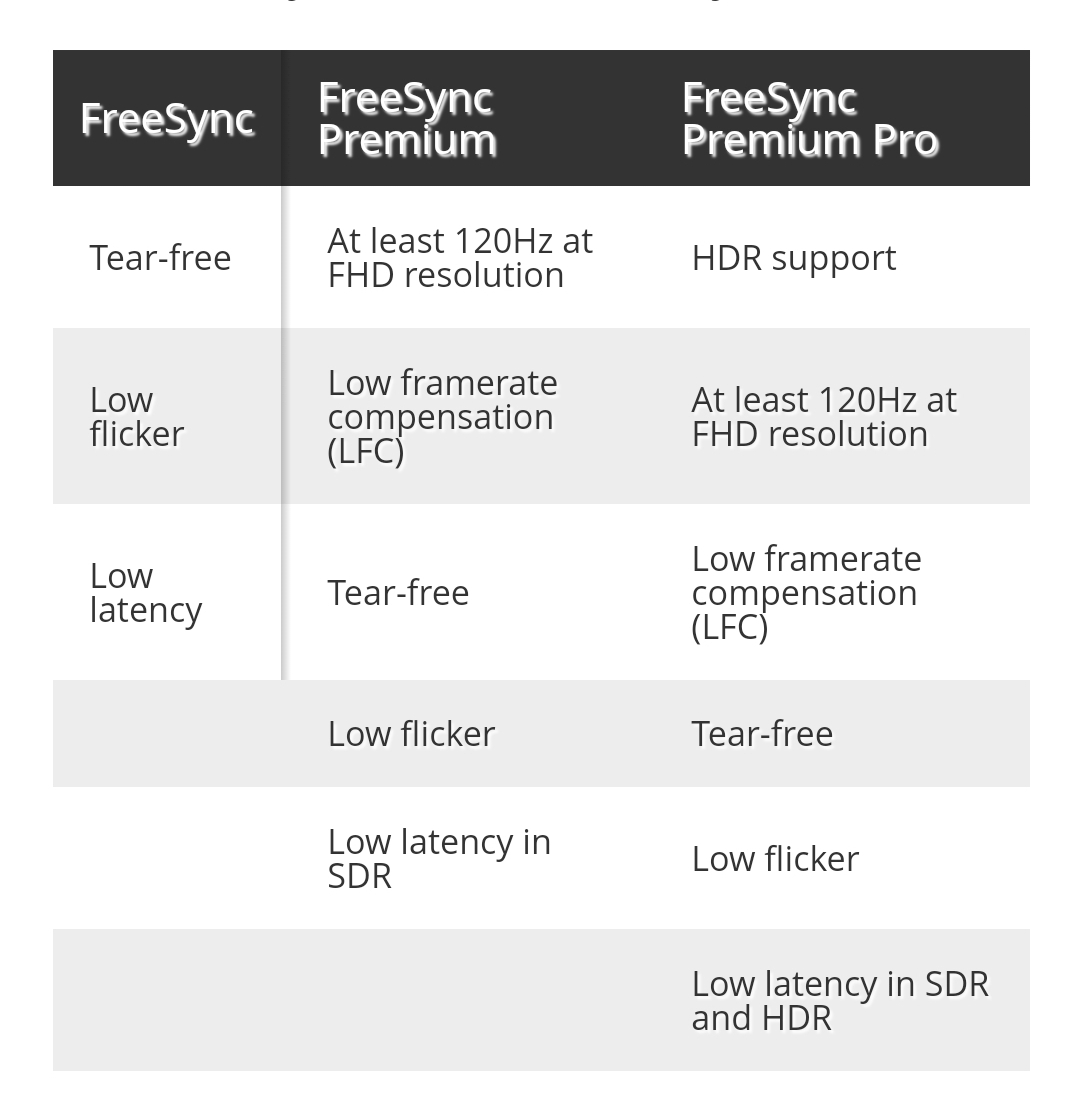 | FreeSync | FreeSync Premium | FreeSync Premium Pro |
|---|---|---|
| Tear-free | At least 120Hz at FHD resolution | HDR support |
| Low flicker | Low framerate compensation (LFC) | At least 120Hz at FHD resolution |
| Low latency | Tear-free | Low framerate compensation (LFC) |
| | Low flicker | Tear-free |
| | Low latency in SDR | Low flicker |
| | | Low latency in SDR and HDR |